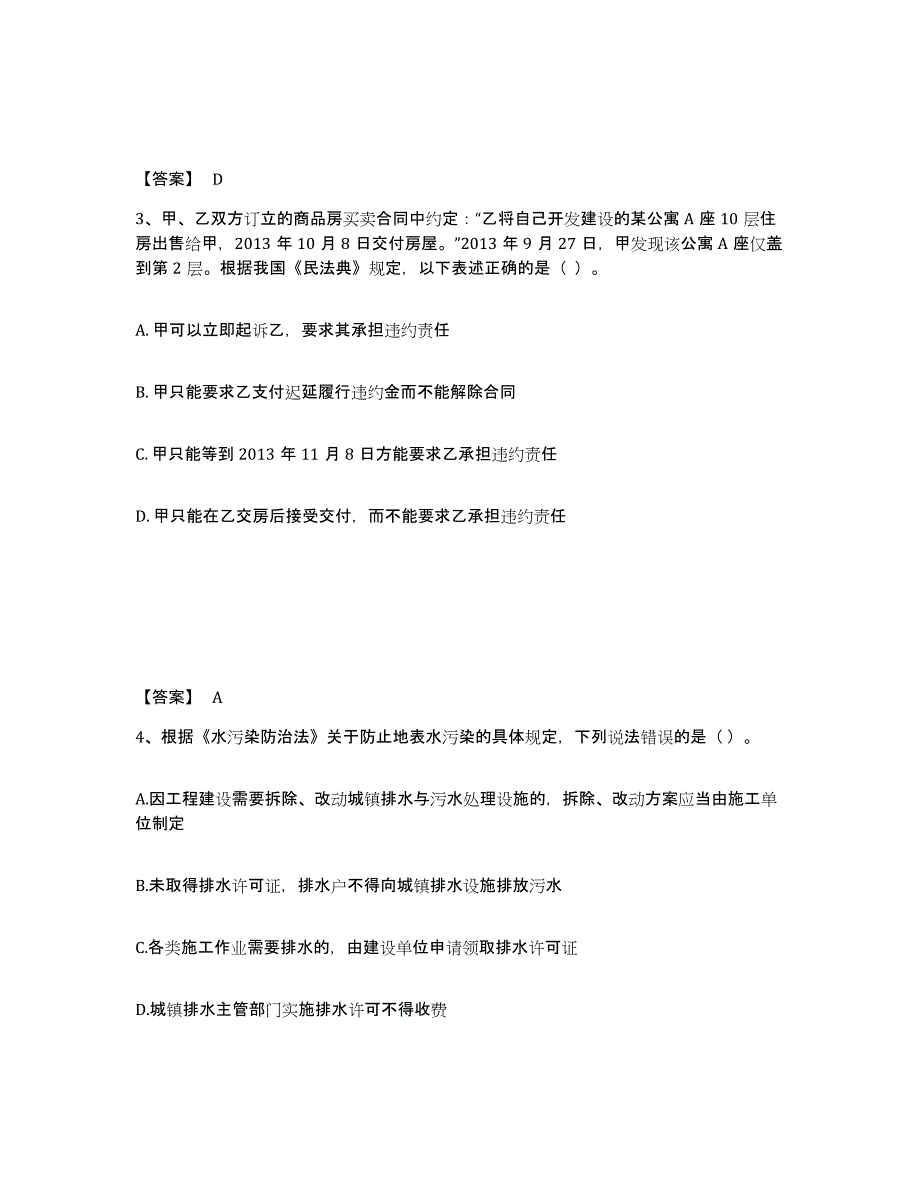 【答案】 D

3、甲、乙双方订立的商品房买卖合同中约定：“乙将自己开发建设的某公寓 A 座 10 层住房出售给甲，2013 年 10 月 8 日交付房屋。”2013 年 9 月 27 日，甲发现该公寓 A 座仅盖到第 2 层。根据我国《民法典》规定，以下表述正确的是（ ）。

A. 甲可以立即起诉乙，要求其承担违约责任

B. 甲只能要求乙支付迟延履行违约金而不能解除合同

C. 甲只能等到 2013 年 11 月 8 日方能要求乙承担违约责任

D. 甲只能在乙交房后接受交付，而不能要求乙承担违约责任

【答案】 A

4、根据《水污染防治法》关于防止地表水污染的具体规定，下列说法错误的是（）。

A.因工程建设需要拆除、改动城镇排水与污水处理设施的，拆除、改动方案应当由施工单位制定

B.未取得排水许可证，排水户不得向城镇排水设施排放污水

C.各类施工作业需要排水的，由建设单位申请领取排水许可证

D.城镇排水主管部门实施排水许可不得收费